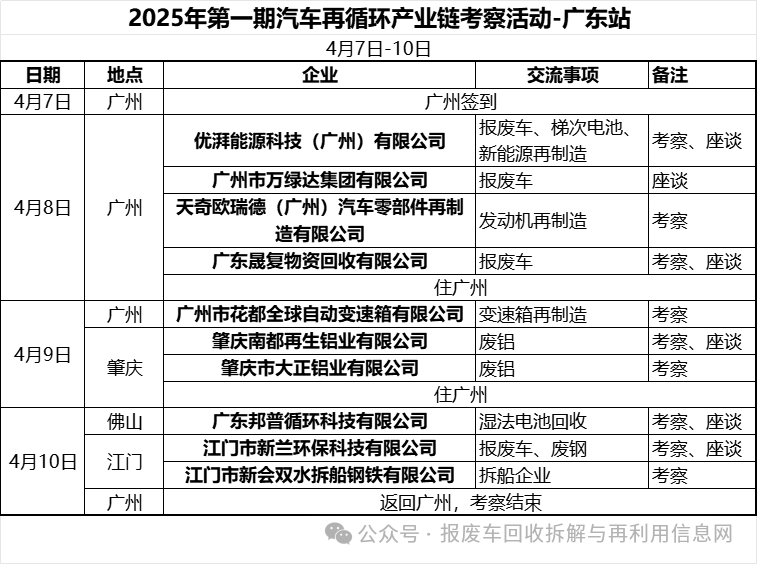 2025年第一期汽车再循环产业链考察活动-广东站

4月7日-10日

| 日期 | 地点 | 企业 | 交流事项 | 备注 |
|---|---|---|---|---|
| 4月7日 | 广州 | 广州签到 | | |
| 4月8日 | 广州 | 优湃能源科技（广州）有限公司 | 报废车、梯次电池、新能源再制造 | 考察、座谈 |
| | | 广州市万绿达集团有限公司 | 报废车 | 座谈 |
| | | 天奇欧瑞德（广州）汽车零部件再制造有限公司 | 发动机再制造 | 考察 |
| | | 广东晟复物资回收有限公司 | 报废车 | 考察、座谈 |
| | | 住广州 | | |
| 4月9日 | 广州 | 广州市花都全球自动变速箱有限公司 | 变速箱再制造 | 考察 |
| | 肇庆 | 肇庆南都再生铝业有限公司 | 废铝 | 考察、座谈 |
| | | 肇庆市大正铝业有限公司 | 废铝 | 考察 |
| | | 住广州 | | |
| 4月10日 | 佛山 | 广东邦普循环科技有限公司 | 湿法电池回收 | 考察、座谈 |
| | 江门 | 江门市新兰环保科技有限公司 | 报废车、废钢 | 考察、座谈 |
| | | 江门市新会双水拆船钢铁有限公司 | 拆船企业 | 考察 |
| | 广州 | 返回广州，考察结束 | | |

公众号 · 报废车回收拆解与再利用信息网